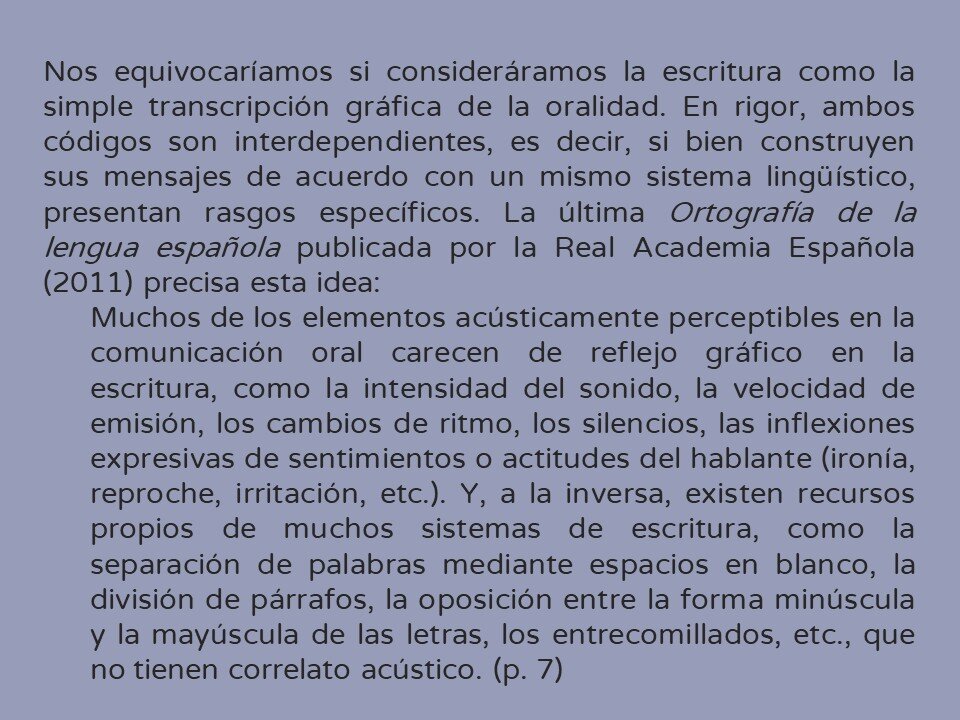 Nos equivocaríamos si consideráramos la escritura como la simple transcripción gráfica de la oralidad. En rigor, ambos códigos son interdependientes, es decir, si bien construyen sus mensajes de acuerdo con un mismo sistema lingüístico, presentan rasgos específicos. La última Ortografía de la lengua española publicada por la Real Academia Española (2011) precisa esta idea:

Muchos de los elementos acústicamente perceptibles en la comunicación oral carecen de reflejo gráfico en la escritura, como la intensidad del sonido, la velocidad de emisión, los cambios de ritmo, los silencios, las inflexiones expresivas de sentimientos o actitudes del hablante (ironía, reproche, irritación, etc.). Y, a la inversa, existen recursos propios de muchos sistemas de escritura, como la separación de palabras mediante espacios en blanco, la división de párrafos, la oposición entre la forma minúscula y la mayúscula de las letras, los entrecomillados, etc., que no tienen correlato acústico. (p. 7)